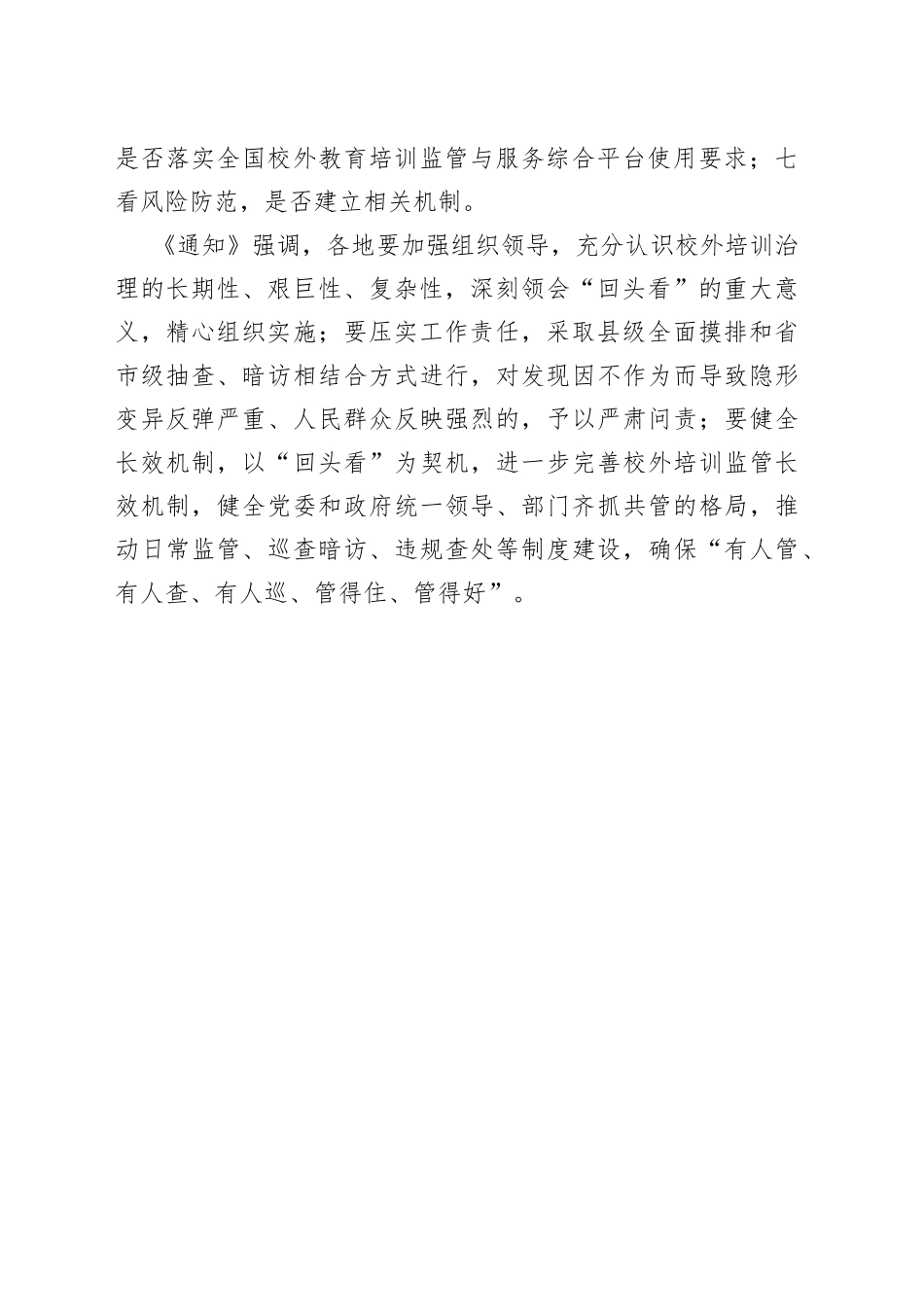 是否落实全国校外教育培训监管与服务综合平台使用要求；七看风险防范，是否建立相关机制。

《通知》强调，各地要加强组织领导，充分认识校外培训治理的长期性、艰巨性、复杂性，深刻领会“回头看”的重大意义，精心组织实施；要压实工作责任，采取县级全面摸排和省市级抽查、暗访相结合方式进行，对发现因不作为而导致隐形变异反弹严重、人民群众反映强烈的，予以严肃问责；要健全长效机制，以“回头看”为契机，进一步完善校外培训监管长效机制，健全党委和政府统一领导、部门齐抓共管的格局，推动日常监管、巡查暗访、违规查处等制度建设，确保“有人管、有人查、有人巡、管得住、管得好”。